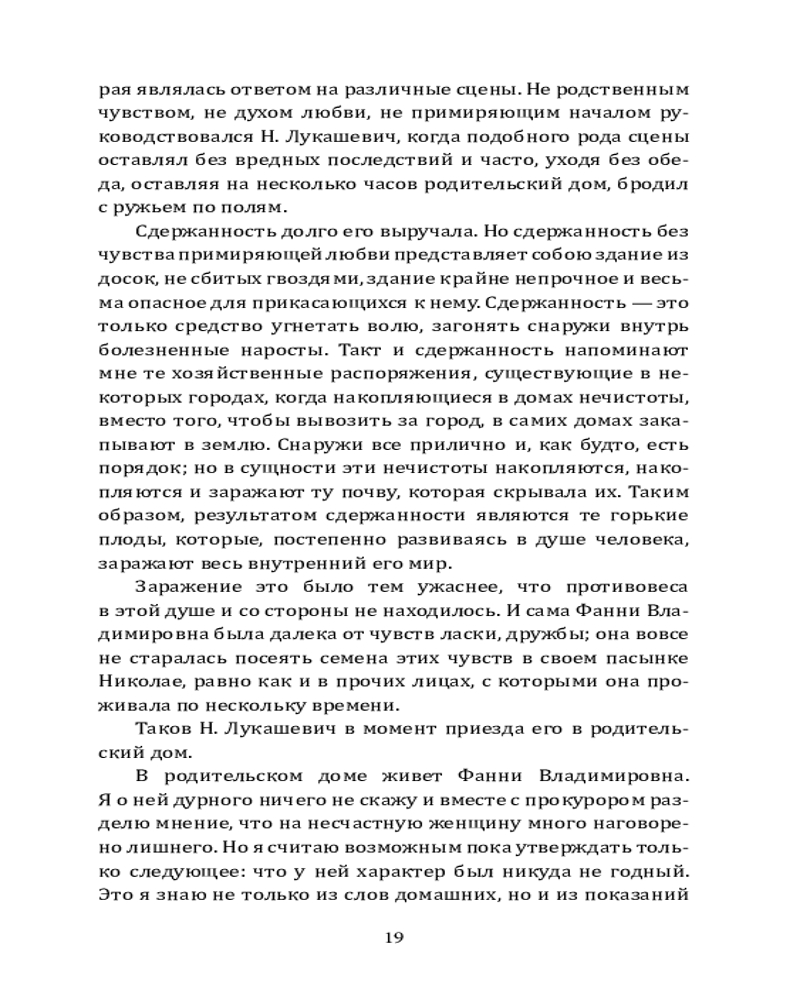 рая являлась ответом на различные сцены. Не родственным чувством, не духом любви, не примиряющим началом руководствовался Н. Лукашевич, когда подобного рода сцены оставлял без вредных последствий и часто, уходя без обеда, оставляя на несколько часов родительский дом, бродил с ружьем по полям.

Сдержанность долго его выручала. Но сдержанность без чувства примиряющей любви представляет собою здание из досок, не сбитых гвоздями, здание крайне непрочное и весьма опасное для прикасающихся к нему. Сдержанность — это только средство угнетать волю, загонять снаружи внутрь болезненные наросты. Такт и сдержанность напоминают мне те хозяйственные распоряжения, существующие в некоторых городах, когда накопляющиеся в домах нечистоты, вместо того, чтобы вывозить за город, в самих домах закапывают в землю. Снаружи все прилично и, как будто, есть порядок; но в сущности эти нечистоты накопляются, накопляются и заражают ту почву, которая скрывала их. Таким образом, результатом сдержанности являются те горькие плоды, которые, постепенно развиваясь в душе человека, заражают весь внутренний его мир.

Заражение это было тем ужаснее, что противовеса в этой душе и со стороны не находилось. И сама Фанни Владимировна была далека от чувств ласки, дружбы; она вовсе не старалась посеять семена этих чувств в своем пасынке Николае, равно как и в прочих лицах, с которыми она проживала по нескольку времени.

Таков Н. Лукашевич в момент приезда его в родительский дом.

В родительском доме живет Фанни Владимировна. Я о ней дурного ничего не скажу и вместе с прокурором разделю мнение, что на несчастную женщину много наговорено лишнего. Но я считаю возможным пока утверждать только следующее: что у ней характер был никуда не годный. Это я знаю не только из слов домашних, но и из показаний

19